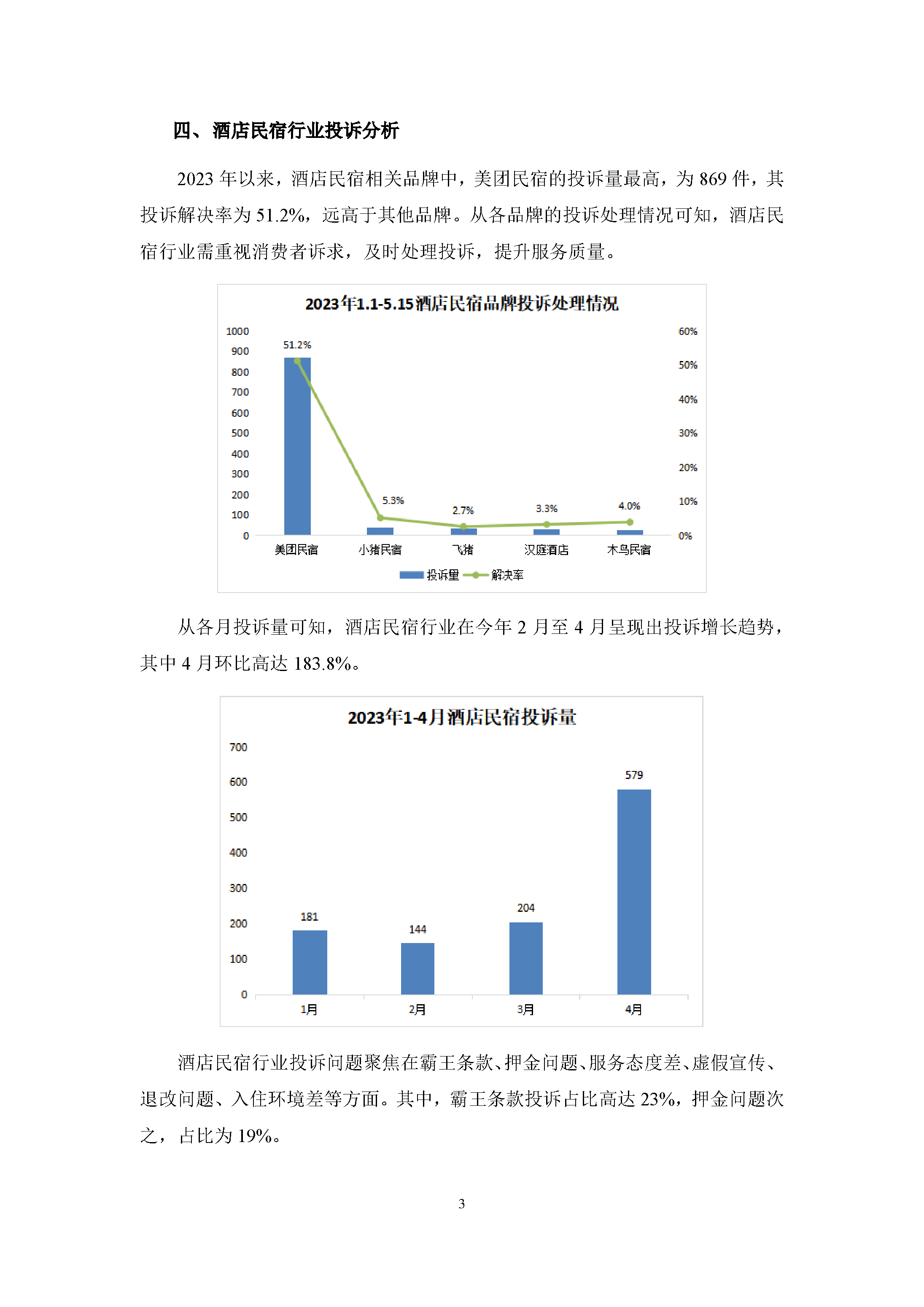 四、酒店民宿行业投诉分析

2023 年以来，酒店民宿相关品牌中，美团民宿的投诉量最高，为 869 件，其投诉解决率为 51.2%，远高于其他品牌。从各品牌的投诉处理情况可知，酒店民宿行业需重视消费者诉求，及时处理投诉，提升服务质量。

2023年1.1-5.15酒店民宿品牌投诉处理情况

1000
900
800
700
600
500
400
300
200
100
0

60%
50%
40%
30%
20%
10%
0%

51.2%
5.3%
2.7%
3.3%
4.0%

美团民宿 小猪民宿 飞猪 汉庭酒店 木鸟民宿

投诉量 解决率

从各月投诉量可知，酒店民宿行业在今年 2 月至 4 月呈现出投诉增长趋势，其中 4 月环比高达 183.8%。

2023年1-4月酒店民宿投诉量

700
600
500
400
300
200
100
0

181
144
204
579

1月 2月 3月 4月

酒店民宿行业投诉问题聚焦在霸王条款、押金问题、服务态度差、虚假宣传、退改问题、入住环境差等方面。其中，霸王条款投诉占比高达 23%，押金问题次之，占比为 19%。

3